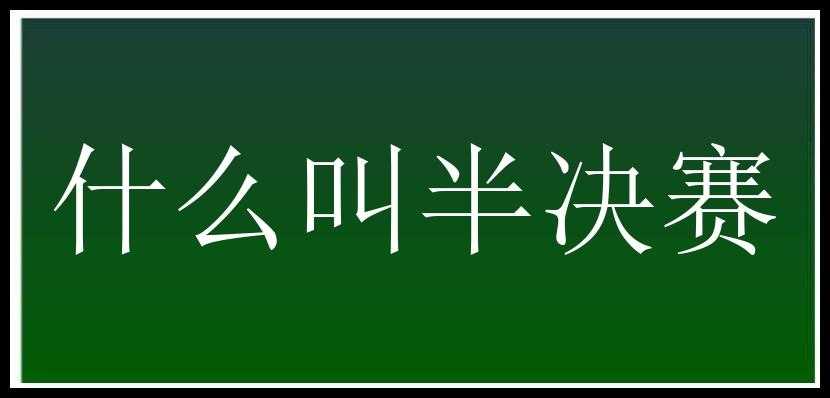 什么叫半决赛